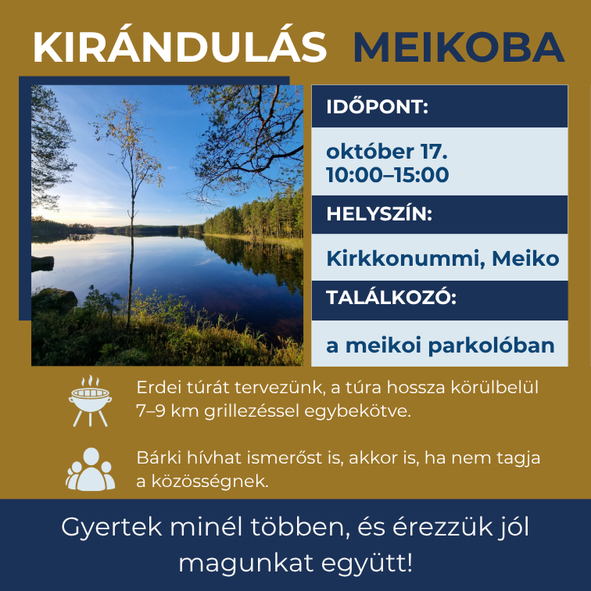 KIRÁNDULÁS MEIKOBA

IDŐPONT:

október 17.
10:00–15:00

HELYSZÍN:

Kirkkonummi, Meiko

TALÁLKOZÓ:

a meikoi parkolóban

Erdei túrát tervezünk, a túra hossza körülbelül 7–9 km grillezéssel egybekötve.

Bárki hívhat ismerőst is, akkor is, ha nem tagja a közösségnek.

Gyertek minél többen, és érezzük jól magunkat együtt!